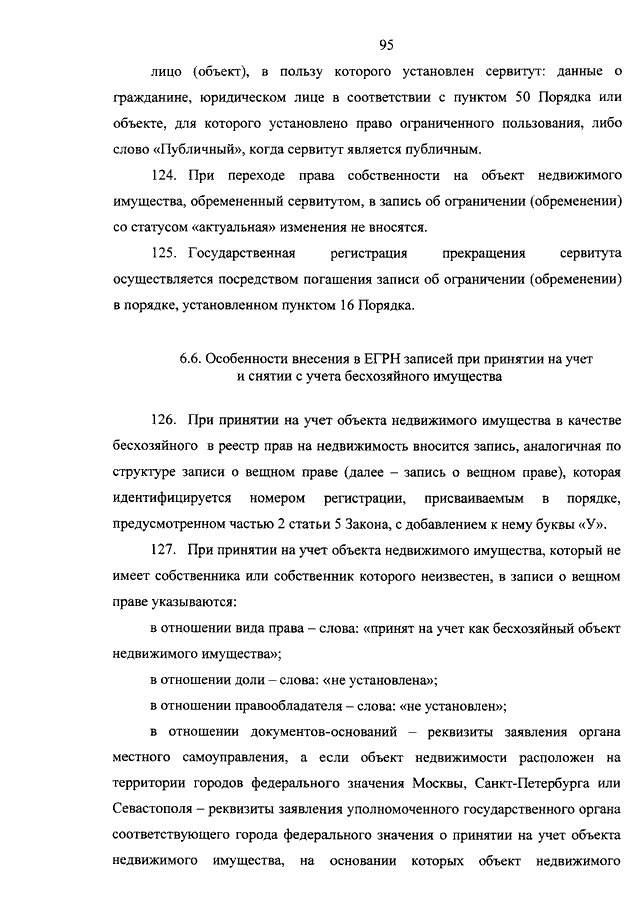 95

лицо (объект), в пользу которого установлен сервитут: данные о гражданине, юридическом лице в соответствии с пунктом 50 Порядка или объекте, для которого установлено право ограниченного пользования, либо слово «Публичный», когда сервитут является публичным.

124. При переходе права собственности на объект недвижимого имущества, обремененный сервитутом, в запись об ограничении (обременении) со статусом «актуальная» изменения не вносятся.

125. Государственная регистрация прекращения сервитута осуществляется посредством погашения записи об ограничении (обременении) в порядке, установленном пунктом 16 Порядка.

6.6. Особенности внесения в ЕГРН записей при принятии на учет и снятии с учета бесхозяйного имущества

126. При принятии на учет объекта недвижимого имущества в качестве бесхозяйного в реестр прав на недвижимость вносится запись, аналогичная по структуре записи о вещном праве (далее – запись о вещном праве), которая идентифицируется номером регистрации, присваиваемым в порядке, предусмотренном частью 2 статьи 5 Закона, с добавлением к нему буквы «У».

127. При принятии на учет объекта недвижимого имущества, который не имеет собственника или собственник которого неизвестен, в записи о вещном праве указываются:

в отношении вида права – слова: «принят на учет как бесхозяйный объект недвижимого имущества»;

в отношении доли – слова: «не установлена»;

в отношении правообладателя – слова: «не установлен»;

в отношении документов-оснований – реквизиты заявления органа местного самоуправления, а если объект недвижимости расположен на территории городов федерального значения Москвы, Санкт-Петербурга или Севастополя – реквизиты заявления уполномоченного государственного органа соответствующего города федерального значения о принятии на учет объекта недвижимого имущества, на основании которых объект недвижимого